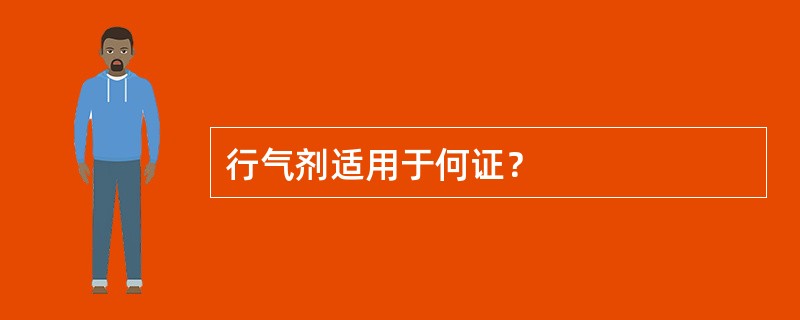 行气剂适用于何证？